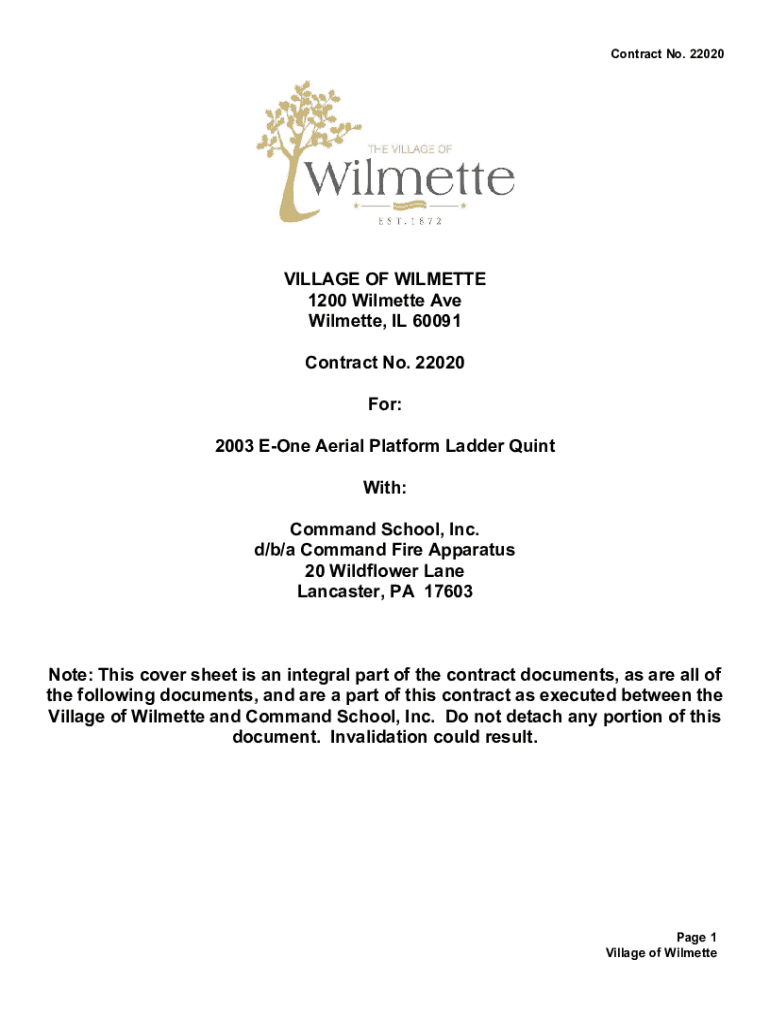 Contract No. 22020

THE VILLAGE OF
Wilmette
EST. 1872

VILLAGE OF WILMETTE
1200 Wilmette Ave
Wilmette, IL 60091

Contract No. 22020

For:

2003 E-One Aerial Platform Ladder Quint

With:

Command School, Inc.
d/b/a Command Fire Apparatus
20 Wildflower Lane
Lancaster, PA 17603

Note: This cover sheet is an integral part of the contract documents, as are all of the following documents, and are a part of this contract as executed between the Village of Wilmette and Command School, Inc. Do not detach any portion of this document. Invalidation could result.

Page 1
Village of Wilmette